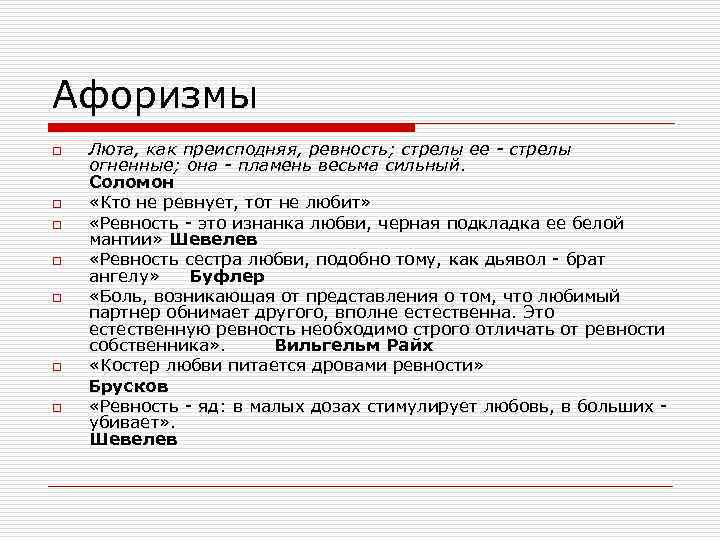 Афоризмы

Люта, как преисподняя, ревность; стрелы ее - стрелы огненные; она - пламень весьма сильный.
Соломон

«Кто не ревнует, тот не любит»

«Ревность - это изнанка любви, черная подкладка ее белой мантии» Шевелев

«Ревность сестра любви, подобно тому, как дьявол - брат ангелу» Буфлер

«Боль, возникающая от представления о том, что любимый партнер обнимает другого, вполне естественна. Это естественную ревность необходимо строго отличать от ревности собственника». Вильгельм Райх

«Костер любви питается дровами ревности»
Брусков

«Ревность - яд: в малых дозах стимулирует любовь, в больших - убивает».
Шевелев